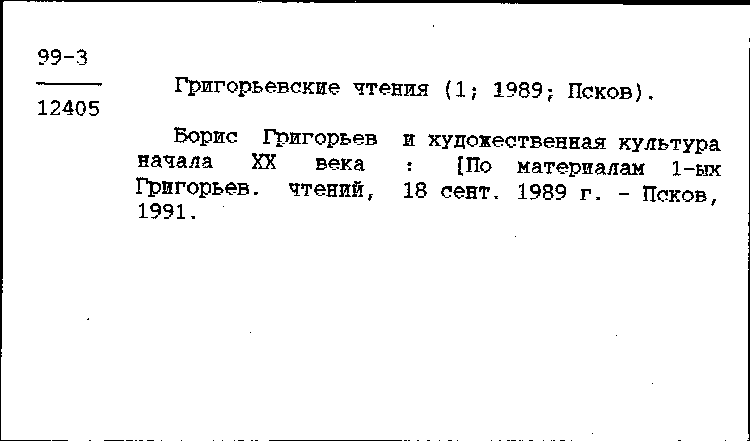 99-3

12405

Григорьевские чтения (1; 1989; Псков).

Борис Григорьев и художественная культура начала XX века : [По материалам 1-ых Григорьев. чтений, 18 сент. 1989 г. - Псков, 1991.